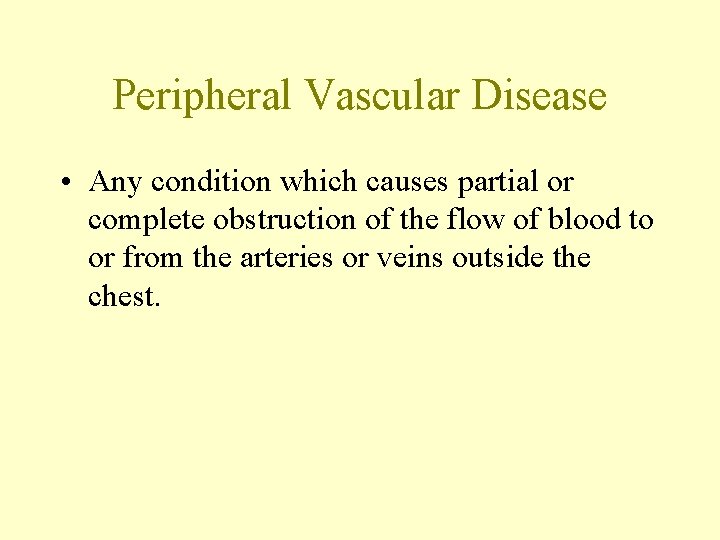 Peripheral Vascular Disease

• Any condition which causes partial or complete obstruction of the flow of blood to or from the arteries or veins outside the chest.